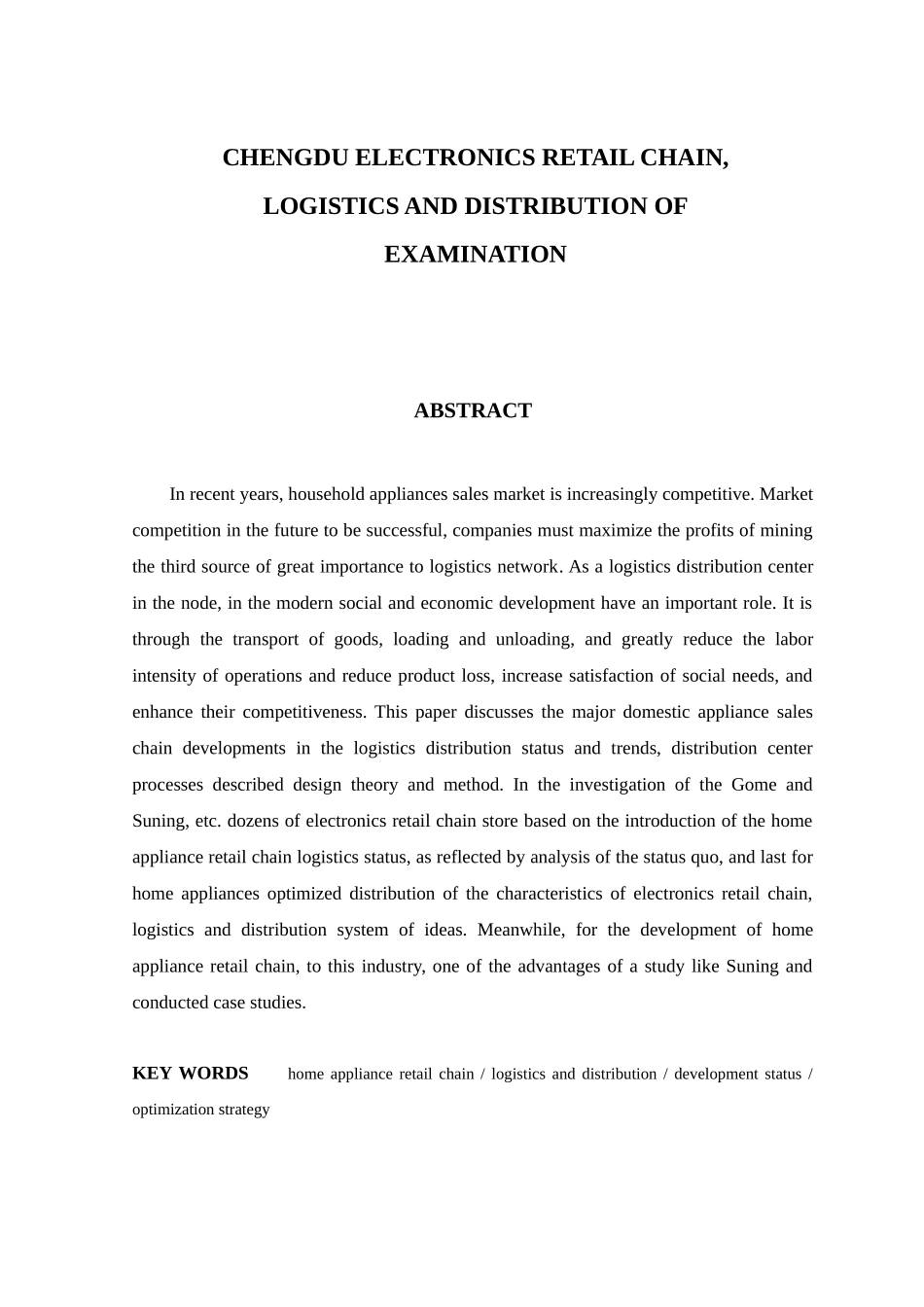 CHENGDU ELECTRONICS RETAIL CHAIN, LOGISTICS AND DISTRIBUTION OF EXAMINATION

ABSTRACT

In recent years, household appliances sales market is increasingly competitive. Market competition in the future to be successful, companies must maximize the profits of mining the third source of great importance to logistics network. As a logistics distribution center in the node, in the modern social and economic development have an important role. It is through the transport of goods, loading and unloading, and greatly reduce the labor intensity of operations and reduce product loss, increase satisfaction of social needs, and enhance their competitiveness. This paper discusses the major domestic appliance sales chain developments in the logistics distribution status and trends, distribution center processes described design theory and method. In the investigation of the Gome and Suning, etc. dozens of electronics retail chain store based on the introduction of the home appliance retail chain logistics status, as reflected by analysis of the status quo, and last for home appliances optimized distribution of the characteristics of electronics retail chain, logistics and distribution system of ideas. Meanwhile, for the development of home appliance retail chain, to this industry, one of the advantages of a study like Suning and conducted case studies.

KEY WORDS home appliance retail chain / logistics and distribution / development status / optimization strategy